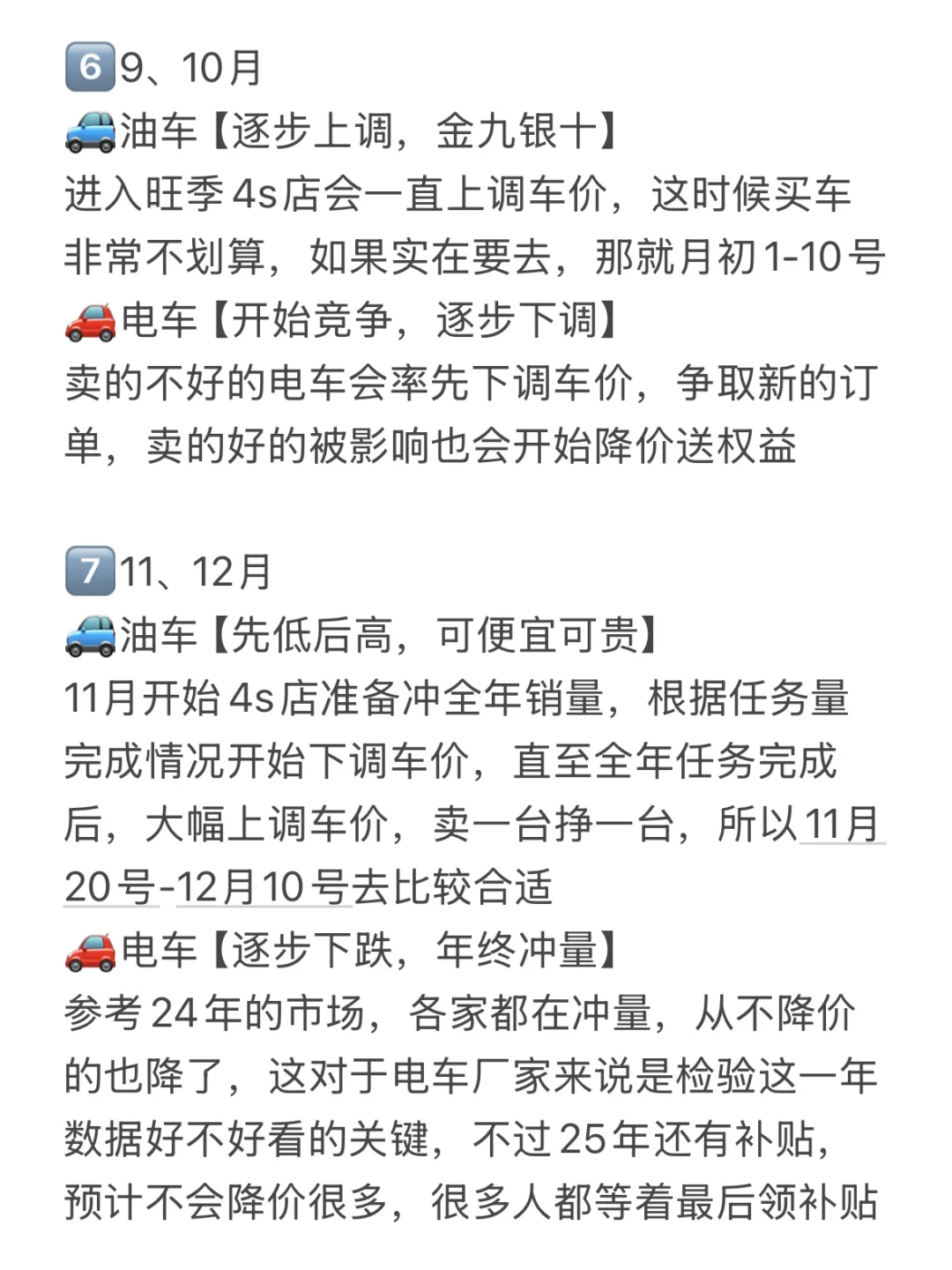 6️⃣9、10月
🚙油车【逐步上调，金九银十】
进入旺季4s店会一直上调车价，这时候买车非常不划算，如果实在要去，那就月初1-10号
🚗电车【开始竞争，逐步下调】
卖的不好的电车会率先下调车价，争取新的订单，卖的好的被影响也会开始降价送权益

7️⃣11、12月
🚙油车【先低后高，可便宜可贵】
11月开始4s店准备冲全年销量，根据任务量完成情况开始下调车价，直至全年任务完成后，大幅上调车价，卖一台挣一台，所以11月20号-12月10号去比较合适
🚗电车【逐步下跌，年终冲量】
参考24年的市场，各家都在冲量，从不降价的也降了，这对于电车厂家来说是检验这一年数据好不好看的关键，不过25年还有补贴，预计不会降价很多，很多人都等着最后领补贴